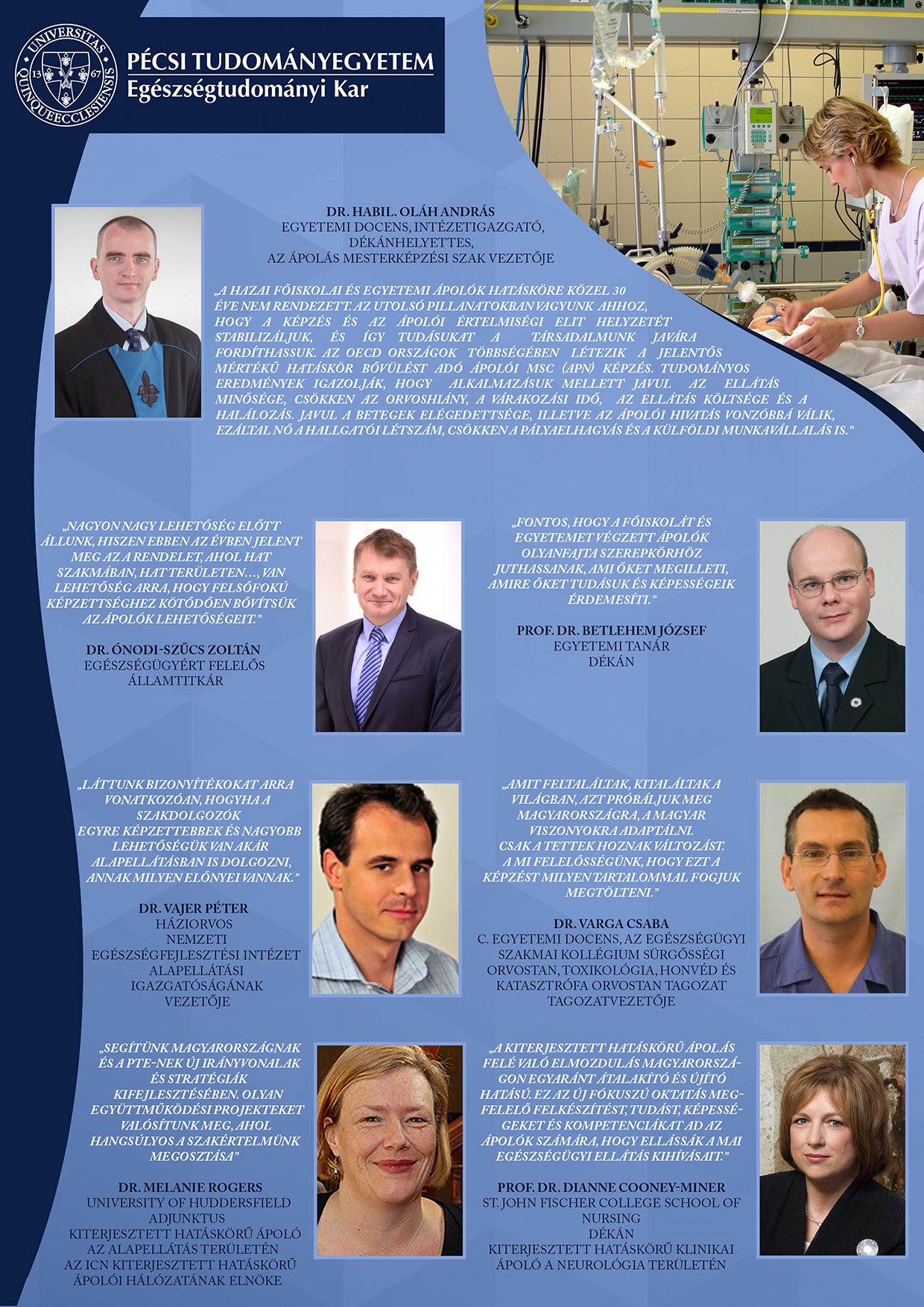 UNIVERSITAS QUINQUEECCLESIENSIS 13 67

PÉCSI TUDOMÁNYEGYETEM
Egészségtudományi Kar

DR. HABIL. OLÁH ANDRÁS
EGYETEMI DOCENS, INTÉZETIGAZGATÓ,
DÉKÁNHELYETTES,
AZ ÁPOLÁS MESTERKÉPZÉSI SZAK VEZETŐJE

„A HAZAI FŐISKOLAI ÉS EGYETEMI ÁPOLÓK HATÁSKÖRE KÖZEL 30 ÉVE NEM RENDEZETT. AZ UTOLSÓ PILLANATOKBAN VAGYUNK AHHOZ, HOGY A KÉPZÉS ÉS AZ ÁPOLÓI ÉRTELMISÉGI ELIT HELYZETÉT STABILIZÁLJUK, ÉS ÍGY TUDÁSUKAT A TÁRSADALMUNK JAVÁRA FORDÍTHASSUK. AZ OECD ORSZÁGOK TÖBBSÉGÉBEN LÉTEZIK A JELENTŐS MÉRTÉKŰ HATÁSKÖR BŐVÜLÉST ADÓ ÁPOLÓI MSC (APN) KÉPZÉS. TUDOMÁNYOS EREDMÉNYEK IGAZOLJÁK, HOGY ALKALMAZÁSUK MELLETT JAVUL AZ ELLÁTÁS MINŐSÉGE, CSÖKKEN AZ ORVOSHIÁNY, A VÁRAKOZÁSI IDŐ, AZ ELLÁTÁS KÖLTSÉGE ÉS A HALÁLOZÁS. JAVUL A BETEGEK ELÉGEDETTSÉGE, ILLETVE AZ ÁPOLÓI HIVATÁS VONZÓBBÁ VÁLIK, EZÁLTAL NŐ A HALLGATÓI LÉTSZÁM, CSÖKKEN A PÁLYAELHAGYÁS ÉS A KÜLFÖLDI MUNKAVÁLLALÁS IS.”

„NAGYON NAGY LEHETŐSÉG ELŐTT ÁLLUNK, HISZEN EBBEN AZ ÉVBEN JELENT MEG AZ A RENDELET, AHOL HAT SZAKMÁBAN, HAT TERÜLETEN…, VAN LEHETŐSÉG ARRA, HOGY FELSŐFOKÚ KÉPZETTSÉGHEZ KÖTŐDŐEN BŐVÍTSÜK AZ ÁPOLÓK LEHETŐSÉGEIT.”

DR. ÓNODI-SZŰCS ZOLTÁN
EGÉSZSÉGÜGYÉRT FELELŐS ÁLLAMTITKÁR

„FONTOS, HOGY A FŐISKOLÁT ÉS EGYETEMET VÉGZETT ÁPOLÓK OLYANFAJTA SZEREPKÖRHÖZ JUTHASSANAK, AMI ŐKET MEGILLETI, AMIRE ŐKET TUDÁSUK ÉS KÉPESSÉGEIK ÉRDEMESÍTI.”

PROF. DR. BETLEHEM JÓZSEF
EGYETEMI TANÁR
DÉKÁN

„LÁTTUNK BIZONYÍTÉKOKAT ARRA VONATKOZÓAN, HOGYHA A SZAKDOLGOZÓK EGYRE KÉPZETTEBBEK ÉS NAGYOBB LEHETŐSÉGÜK VAN AKÁR ALAPELLÁTÁSBAN IS DOLGOZNI, ANNAK MILYEN ELŐNYEI VANNAK.”

DR. VAJER PÉTER
HÁZIORVOS
NEMZETI EGÉSZSÉGFEJLESZTÉSI INTÉZET ALAPELLÁTÁSI IGAZGATÓSÁGÁNAK VEZETŐJE

„AMIT FELTALÁLTAK, KITALÁLTAK A VILÁGBAN, AZT PRÓBÁLJUK MEG MAGYARORSZÁGRA, A MAGYAR VISZONYOKRA ADAPTÁLNI. CSAK A TETTEK HOZNAK VÁLTOZÁST. A MI FELELŐSSÉGÜNK, HOGY EZT A KÉPZÉST MILYEN TARTALOMMAL FOGJUK MEGTÖLTENI.”

DR. VARGA CSABA
C. EGYETEMI DOCENS, AZ EGÉSZSÉGÜGYI SZAKMAI KOLLÉGIUM SÜRGŐSSÉGI ORVOSTAN, TOXIKOLÓGIA, HONVÉD ÉS KATASZTRÓFA ORVOSTAN TAGOZAT TAGOZATVEZETŐJE

„SEGÍTÜNK MAGYARORSZÁGNAK ÉS A PTE-NEK ÚJ IRÁNYVONALAK ÉS STRATÉGIÁK KIFEJLESZTÉSÉBEN. OLYAN EGYÜTTMŰKÖDÉSI PROJEKTEKET VALÓSÍTUNK MEG, AHOL HANGSÚLYOS A SZAKÉRTELMÜNK MEGOSZTÁSA”

DR. MELANIE ROGERS
UNIVERSITY OF HUDDERSFIELD
ADJUNKTUS
KITERJESZTETT HATÁSKÖRŰ ÁPOLÓ AZ ALAPELLÁTÁS TERÜLETÉN
AZ ICN KITERJESZTETT HATÁSKÖRŰ ÁPOLÓI HÁLÓZATÁNAK ELNÖKE

„A KITERJESZTETT HATÁSKÖRŰ ÁPOLÁS FELÉ VALÓ ELMOZDULÁS MAGYARORSZÁGON EGYARÁNT ÁTALAKÍTÓ ÉS ÚJÍTÓ HATÁSÚ. EZ AZ ÚJ FÓKUSZÚ OKTATÁS MEGFELELŐ FELKÉSZÍTÉST, TUDÁST, KÉPESSÉGEKET ÉS KOMPETENCIÁKAT AD AZ ÁPOLÓK SZÁMÁRA, HOGY ELLÁSSÁK A MAI EGÉSZSÉGÜGYI ELLÁTÁS KIHÍVÁSAIT.”

PROF. DR. DIANNE COONEY-MINER
ST. JOHN FISCHER COLLEGE SCHOOL OF NURSING
DÉKÁN
KITERJESZTETT HATÁSKÖRŰ KLINIKAI ÁPOLÓ A NEUROLÓGIA TERÜLETÉN